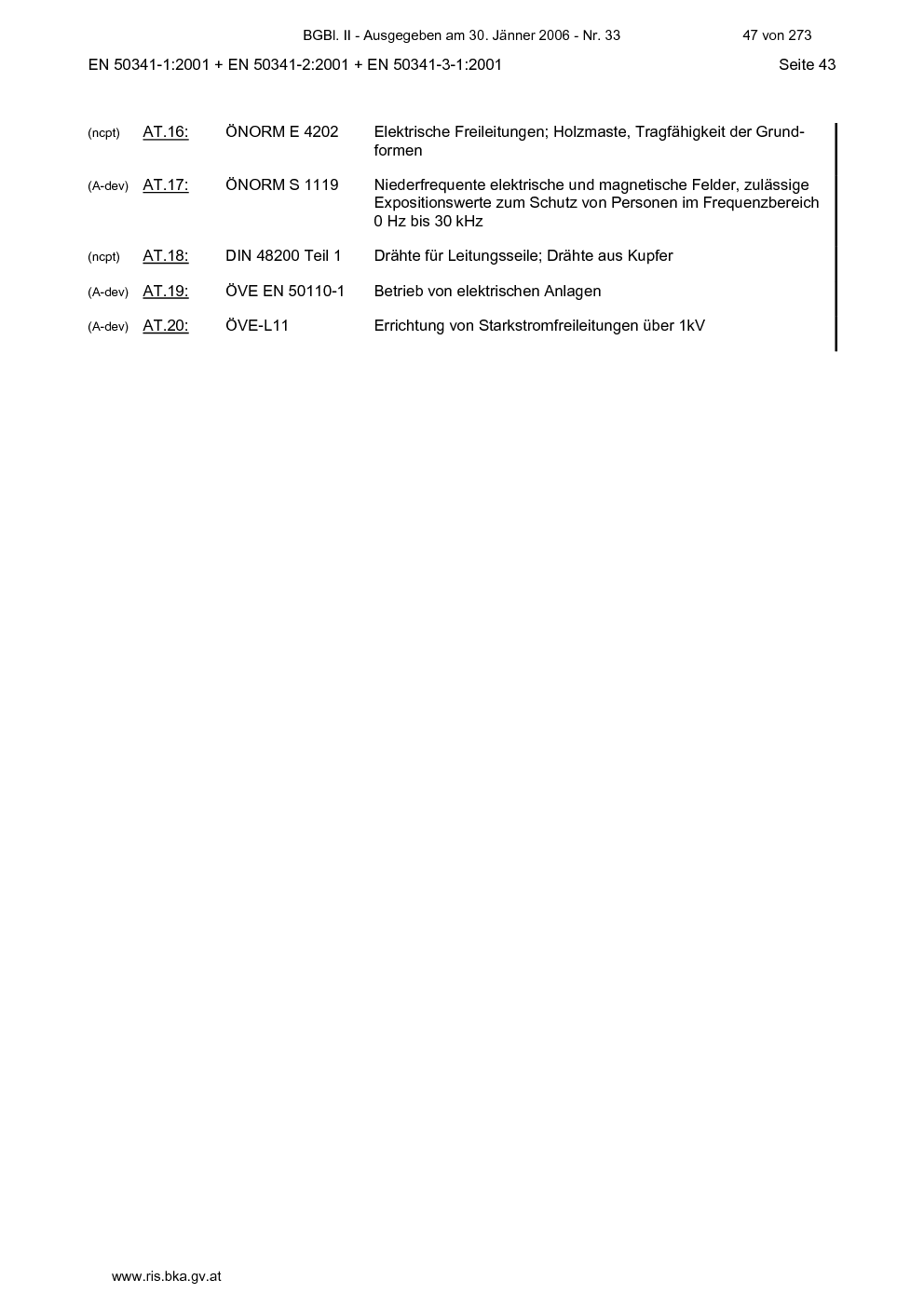 BGBl. II - Ausgegeben am 30. Jänner 2006 - Nr. 33 47 von 273

EN 50341-1:2001 + EN 50341-2:2001 + EN 50341-3-1:2001 Seite 43

| | | | |
|---|---|---|---|
| (ncpt) | AT.16: | ÖNORM E 4202 | Elektrische Freileitungen; Holzmaste, Tragfähigkeit der Grundformen |
| (A-dev) | AT.17: | ÖNORM S 1119 | Niederfrequente elektrische und magnetische Felder, zulässige Expositionswerte zum Schutz von Personen im Frequenzbereich 0 Hz bis 30 kHz |
| (ncpt) | AT.18: | DIN 48200 Teil 1 | Drähte für Leitungsseile; Drähte aus Kupfer |
| (A-dev) | AT.19: | ÖVE EN 50110-1 | Betrieb von elektrischen Anlagen |
| (A-dev) | AT.20: | ÖVE-L11 | Errichtung von Starkstromfreileitungen über 1kV |

www.ris.bka.gv.at